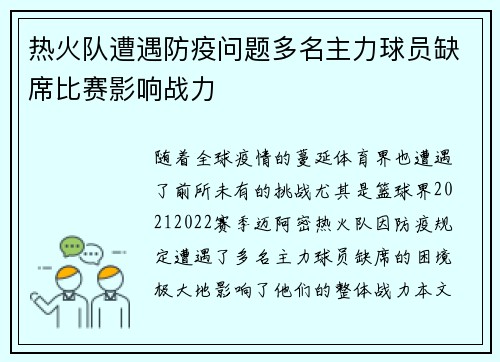 热火队遭遇防疫问题多名主力球员缺席比赛影响战力

随着全球疫情的蔓延体育界也遭遇了前所未有的挑战尤其是篮球界20212022赛季迈阿密热火队因防疫规定遭遇了多名主力球员缺席的困境极大地影响了他们的整体战力本文